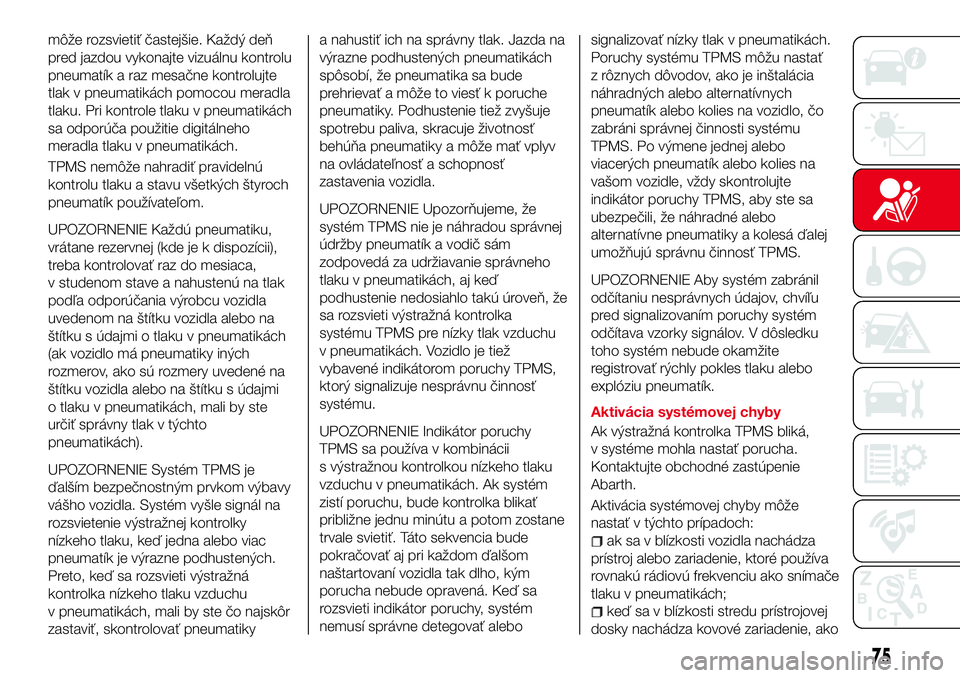 môže rozsvietiť častejšie. Každý deň pred jazdou vykonajte vizuálnu kontrolu pneumatík a raz mesačne kontrolujte tlak v pneumatikách pomocou meradla tlaku. Pri kontrole tlaku v pneumatikách sa odporúča použitie digitálneho meradla tlaku v pneumatikách.

TPMS nemôže nahradiť pravidelnú kontrolu tlaku a stavu všetkých štyroch pneumatík používateľom.

UPOZORNENIE Každú pneumatiku, vrátane rezervnej (kde je k dispozícii), treba kontrolovať raz do mesiaca, v studenom stave a nahustenú na tlak podľa odporúčania výrobcu vozidla uvedenom na štítku vozidla alebo na štítku s údajmi o tlaku v pneumatikách (ak vozidlo má pneumatiky iných rozmerov, ako sú rozmery uvedené na štítku vozidla alebo na štítku s údajmi o tlaku v pneumatikách, mali by ste určiť správny tlak v týchto pneumatikách).

UPOZORNENIE Systém TPMS je ďalším bezpečnostným prvkom výbavy vášho vozidla. Systém vyšle signál na rozsvietenie výstražnej kontrolky nízkeho tlaku, keď jedna alebo viac pneumatík je výrazne podhustených. Preto, keď sa rozsvieti výstražná kontrolka nízkeho tlaku vzduchu v pneumatikách, mali by ste čo najskôr zastaviť, skontrolovať pneumatiky a nahustiť ich na správny tlak. Jazda na výrazne podhustených pneumatikách spôsobí, že pneumatika sa bude prehrievať a môže to viesť k poruche pneumatiky. Podhustenie tiež zvyšuje spotrebu paliva, skracuje životnosť behúňa pneumatiky a môže mať vplyv na ovládateľnosť a schopnosť zastavenia vozidla.

UPOZORNENIE Upozorňujeme, že systém TPMS nie je náhradou správnej údržby pneumatík a vodič sám zodpovedá za udržiavanie správneho tlaku v pneumatikách, aj keď podhustenie nedosiahlo takú úroveň, že sa rozsvieti výstražná kontrolka systému TPMS pre nízky tlak vzduchu v pneumatikách. Vozidlo je tiež vybavené indikátorom poruchy TPMS, ktorý signalizuje nesprávnu činnosť systému.

UPOZORNENIE Indikátor poruchy TPMS sa používa v kombinácii s výstražnou kontrolkou nízkeho tlaku vzduchu v pneumatikách. Ak systém zistí poruchu, bude kontrolka blikať približne jednu minútu a potom zostane trvale svietiť. Táto sekvencia bude pokračovať aj pri každom ďalšom naštartovaní vozidla tak dlho, kým porucha nebude opravená. Keď sa rozsvieti indikátor poruchy, systém nemusí správne detegovať alebo signalizovať nízky tlak v pneumatikách. Poruchy systému TPMS môžu nastať z rôznych dôvodov, ako je inštalácia náhradných alebo alternatívnych pneumatík alebo kolies na vozidlo, čo zabráni správnej činnosti systému TPMS. Po výmene jednej alebo viacerých pneumatík alebo kolies na vašom vozidle, vždy skontrolujte indikátor poruchy TPMS, aby ste sa ubezpečili, že náhradné alebo alternatívne pneumatiky a kolesá ďalej umožňujú správnu činnosť TPMS.

UPOZORNENIE Aby systém zabránil odčítaniu nesprávnych údajov, chvíľu pred signalizovaním poruchy systém odčítava vzorky signálov. V dôsledku toho systém nebude okamžite registrovať rýchly pokles tlaku alebo explóziu pneumatík.

Aktivácia systémovej chyby

Ak výstražná kontrolka TPMS bliká, v systéme mohla nastať porucha. Kontaktujte obchodné zastúpenie Abarth.

Aktivácia systémovej chyby môže nastať v týchto prípadoch:
ak sa v blízkosti vozidla nachádza prístroj alebo zariadenie, ktoré používa rovnakú rádiovú frekvenciu ako snímače tlaku v pneumatikách;
keď sa v blízkosti stredu prístrojovej dosky nachádza kovové zariadenie, ako

75

carmanualsonline.info